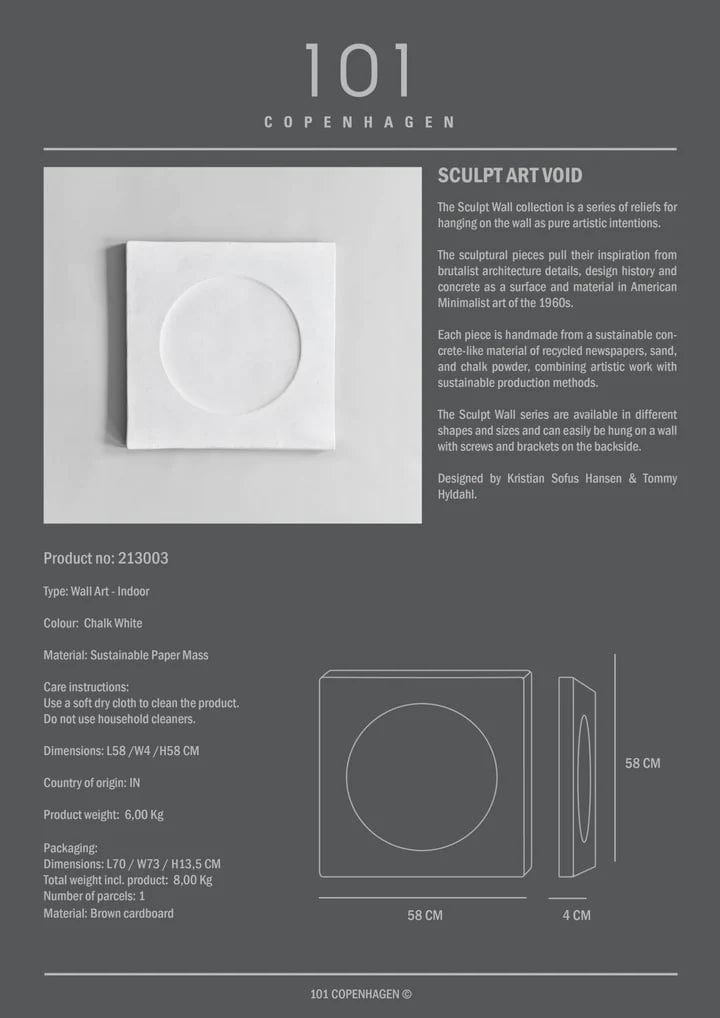 101
COPENHAGEN

SCULPT ART VOID

The Sculpt Wall collection is a series of reliefs for hanging on the wall as pure artistic intentions.

The sculptural pieces pull their inspiration from brutalist architecture details, design history and concrete as a surface and material in American Minimalist art of the 1960s.

Each piece is handmade from a sustainable concrete-like material of recycled newspapers, sand, and chalk powder, combining artistic work with sustainable production methods.

The Sculpt Wall series are available in different shapes and sizes and can easily be hung on a wall with screws and brackets on the backside.

Designed by Kristian Sofus Hansen & Tommy Hyldahl.

Product no: 213003

Type: Wall Art - Indoor

Colour: Chalk White

Material: Sustainable Paper Mass

Care instructions:
Use a soft dry cloth to clean the product.
Do not use household cleaners.

Dimensions: L58 /W4 /H58 CM

Country of origin: IN

Product weight: 6,00 Kg

Packaging:
Dimensions: L70 / W73 / H13,5 CM
Total weight incl. product: 8,00 Kg
Number of parcels: 1
Material: Brown cardboard

58 CM

58 CM

4 CM

101 COPENHAGEN ©